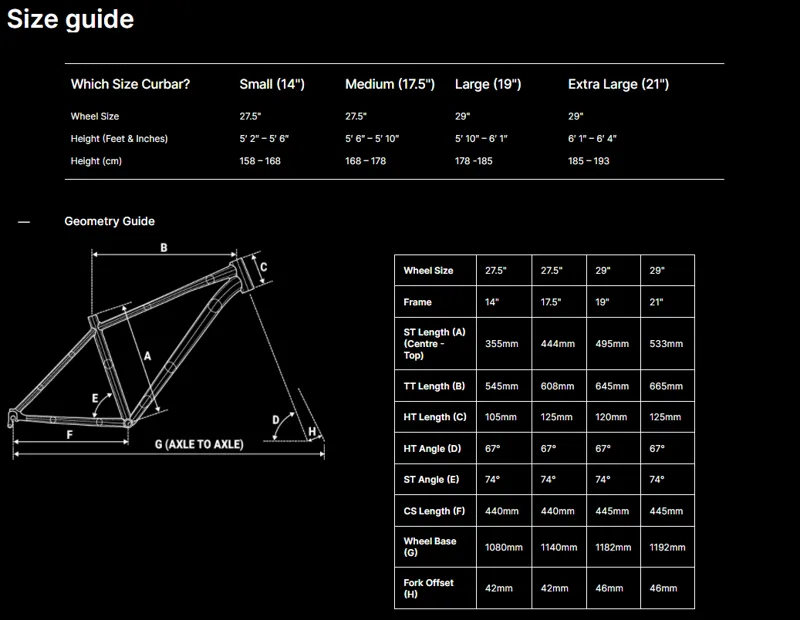 Size guide

| Which Size Curbar? | Small (14") | Medium (17.5") | Large (19") | Extra Large (21") |
|---|---|---|---|---|
| Wheel Size | 27.5" | 27.5" | 29" | 29" |
| Height (Feet & Inches) | 5' 2" – 5' 6" | 5' 6" – 5' 10" | 5' 10" – 6' 1" | 6' 1" – 6' 4" |
| Height (cm) | 158 – 168 | 168 – 178 | 178 -185 | 185 – 193 |

— Geometry Guide

B
C
A
E
D
H
F
G (AXLE TO AXLE)

| Wheel Size | 27.5" | 27.5" | 29" | 29" |
|---|---|---|---|---|
| Frame | 14" | 17.5" | 19" | 21" |
| ST Length (A) (Centre - Top) | 355mm | 444mm | 495mm | 533mm |
| TT Length (B) | 545mm | 608mm | 645mm | 665mm |
| HT Length (C) | 105mm | 125mm | 120mm | 125mm |
| HT Angle (D) | 67° | 67° | 67° | 67° |
| ST Angle (E) | 74° | 74° | 74° | 74° |
| CS Length (F) | 440mm | 440mm | 445mm | 445mm |
| Wheel Base (G) | 1080mm | 1140mm | 1182mm | 1192mm |
| Fork Offset (H) | 42mm | 42mm | 46mm | 46mm |